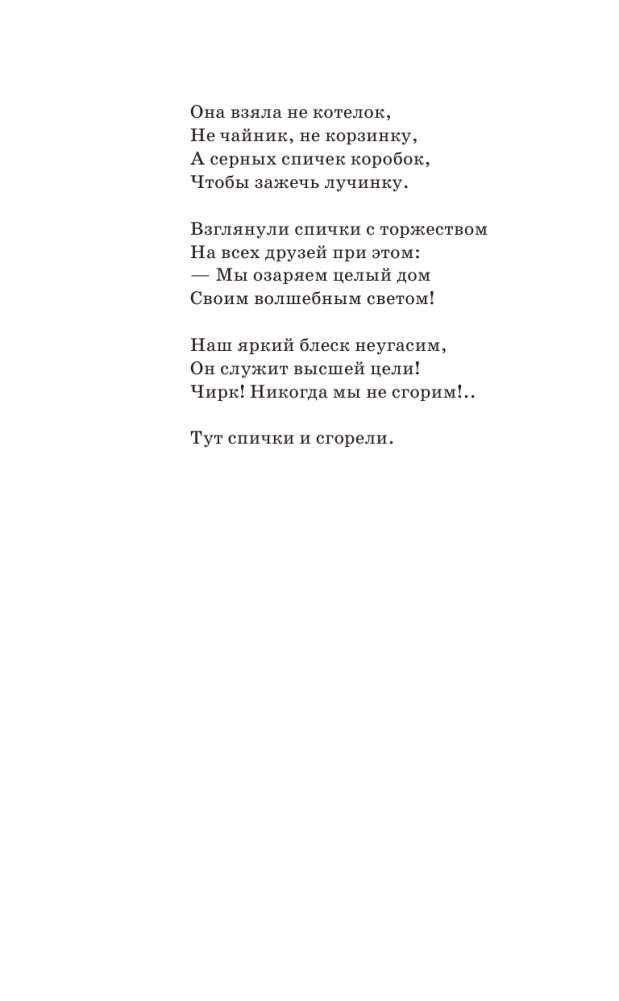 Она взяла не котелок,
Не чайник, не корзинку,
А серных спичек коробок,
Чтобы зажечь лучинку.

Взглянули спички с торжеством
На всех друзей при этом:
— Мы озаряем целый дом
Своим волшебным светом!

Наш яркий блеск неугасим,
Он служит высшей цели!
Чирк! Никогда мы не сгорим!..

Тут спички и сгорели.